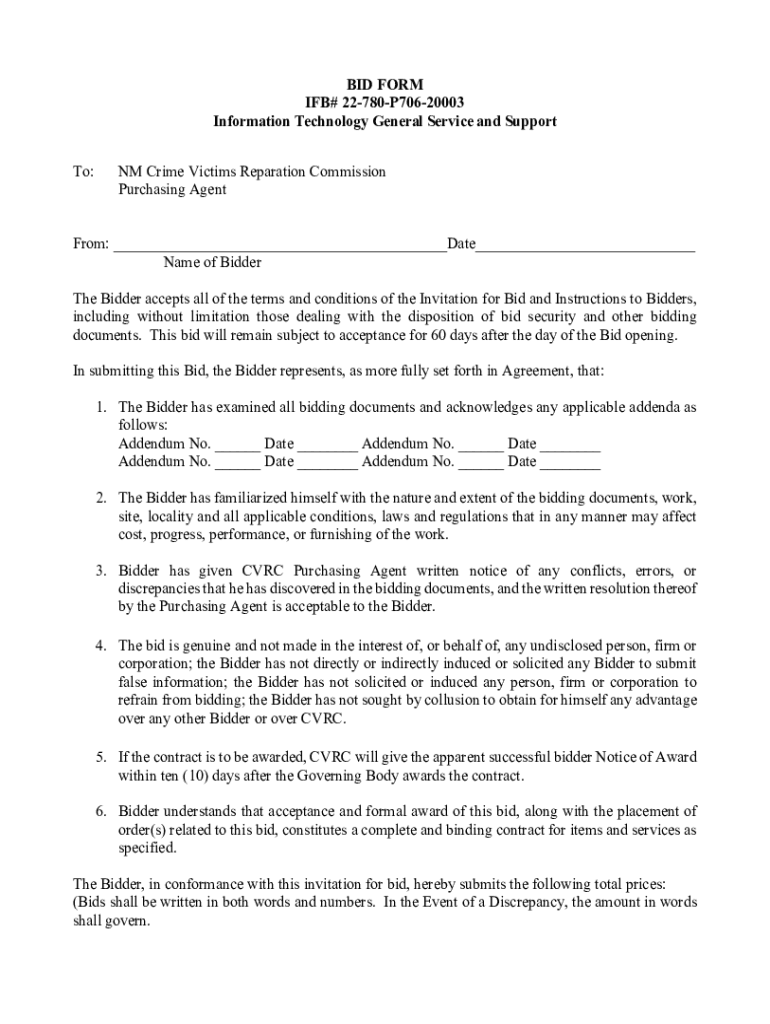 BID FORM
IFB# 22-780-P706-20003
Information Technology General Service and Support

To: NM Crime Victims Reparation Commission
Purchasing Agent

From: ____________________________________________Date_____________________________
Name of Bidder

The Bidder accepts all of the terms and conditions of the Invitation for Bid and Instructions to Bidders, including without limitation those dealing with the disposition of bid security and other bidding documents. This bid will remain subject to acceptance for 60 days after the day of the Bid opening.

In submitting this Bid, the Bidder represents, as more fully set forth in Agreement, that:

1. The Bidder has examined all bidding documents and acknowledges any applicable addenda as follows:
Addendum No. ______ Date ________ Addendum No. ______ Date ________
Addendum No. ______ Date ________ Addendum No. ______ Date ________

2. The Bidder has familiarized himself with the nature and extent of the bidding documents, work, site, locality and all applicable conditions, laws and regulations that in any manner may affect cost, progress, performance, or furnishing of the work.

3. Bidder has given CVRC Purchasing Agent written notice of any conflicts, errors, or discrepancies that he has discovered in the bidding documents, and the written resolution thereof by the Purchasing Agent is acceptable to the Bidder.

4. The bid is genuine and not made in the interest of, or behalf of, any undisclosed person, firm or corporation; the Bidder has not directly or indirectly induced or solicited any Bidder to submit false information; the Bidder has not solicited or induced any person, firm or corporation to refrain from bidding; the Bidder has not sought by collusion to obtain for himself any advantage over any other Bidder or over CVRC.

5. If the contract is to be awarded, CVRC will give the apparent successful bidder Notice of Award within ten (10) days after the Governing Body awards the contract.

6. Bidder understands that acceptance and formal award of this bid, along with the placement of order(s) related to this bid, constitutes a complete and binding contract for items and services as specified.

The Bidder, in conformance with this invitation for bid, hereby submits the following total prices: (Bids shall be written in both words and numbers. In the Event of a Discrepancy, the amount in words shall govern.